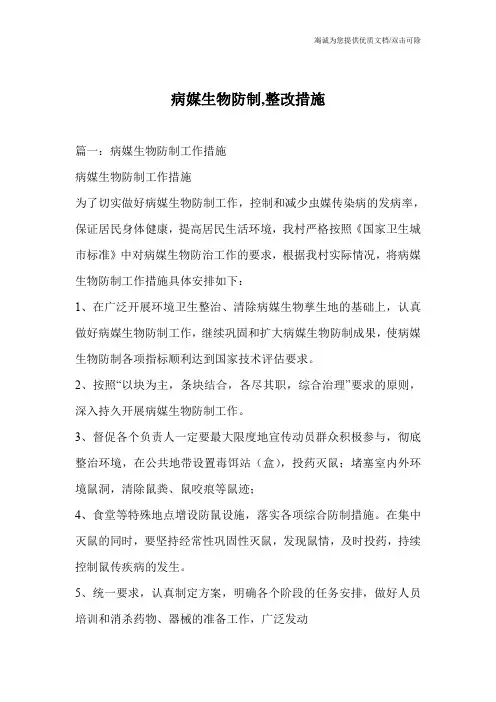 海诚为您提供优质文档/双击可除

病媒生物防制,整改措施

篇一：病媒生物防制工作措施

病媒生物防制工作措施

为了切实做好病媒生物防制工作，控制和减少虫媒传染病的发病率，保证居民身体健康，提高居民生活环境，我村严格按照《国家卫生城市标准》中对病媒生物防治工作的要求，根据我村实际情况，将病媒生物防制工作措施具体安排如下：

1、在广泛开展环境卫生整治、清除病媒生物孳生地的基础上，认真做好病媒生物防制工作，继续巩固和扩大病媒生物防制成果，使病媒生物防制各项指标顺利达到国家技术评估要求。

2、按照“以块为主，条块结合，各尽其职，综合治理”要求的原则，深入持久开展病媒生物防制工作。

3、督促各个负责人一定要最大限度地宣传动员群众积极参与，彻底整治环境，在公共地带设置毒饵站（盒），投药灭鼠；堵塞室内外环境鼠洞，清除鼠粪、鼠咬痕等鼠迹；

4、食堂等特殊地点增设防鼠设施，落实各项综合防制措施。在集中灭鼠的同时，要坚持经常性巩固性灭鼠，发现鼠情，及时投药，持续控制鼠传疾病的发生。

5、统一要求，认真制定方案，明确各个阶段的任务安排，做好人员培训和消杀药物、器械的准备工作，广泛发动